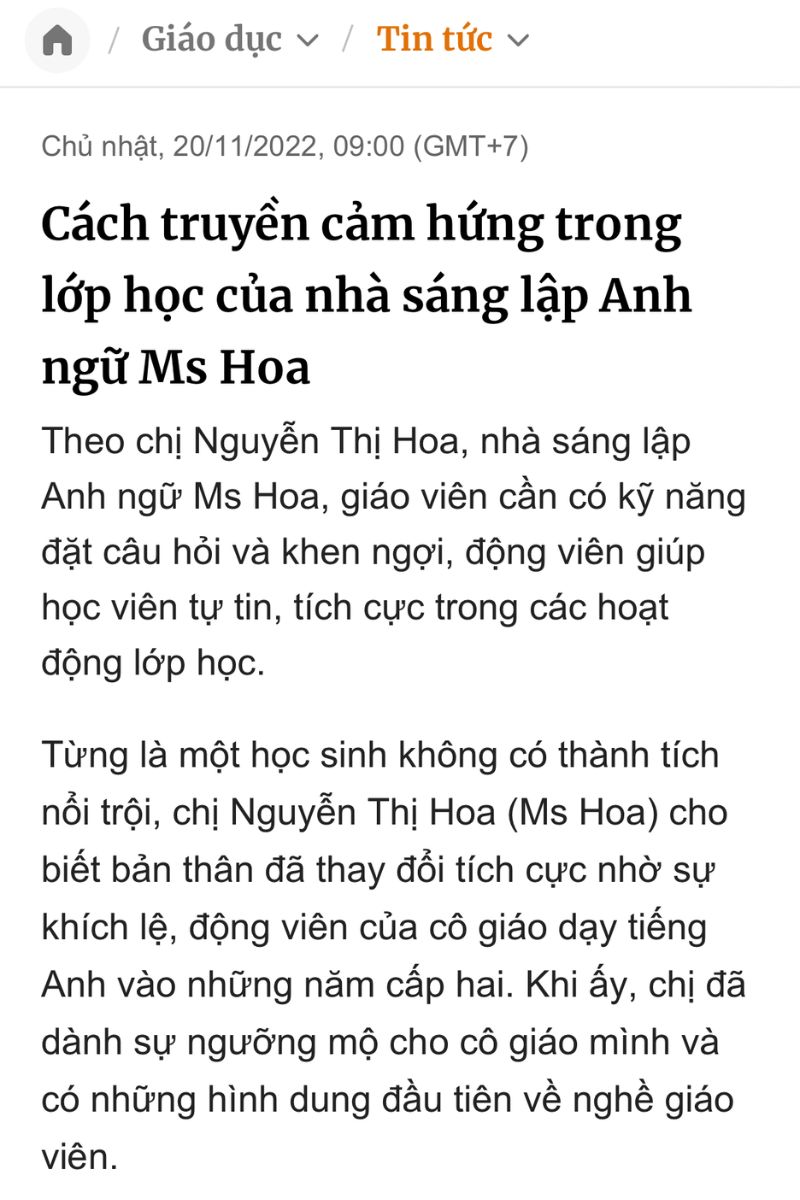 / Giáo dục / Tin tức

Chủ nhật, 20/11/2022, 09:00 (GMT+7)

Cách truyền cảm hứng trong lớp học của nhà sáng lập Anh ngữ Ms Hoa

Theo chị Nguyễn Thị Hoa, nhà sáng lập Anh ngữ Ms Hoa, giáo viên cần có kỹ năng đặt câu hỏi và khen ngợi, động viên giúp học viên tự tin, tích cực trong các hoạt động lớp học.

Từng là một học sinh không có thành tích nổi trội, chị Nguyễn Thị Hoa (Ms Hoa) cho biết bản thân đã thay đổi tích cực nhờ sự khích lệ, động viên của cô giáo dạy tiếng Anh vào những năm cấp hai. Khi ấy, chị đã dành sự ngưỡng mộ cho cô giáo mình và có những hình dung đầu tiên về nghề giáo viên.